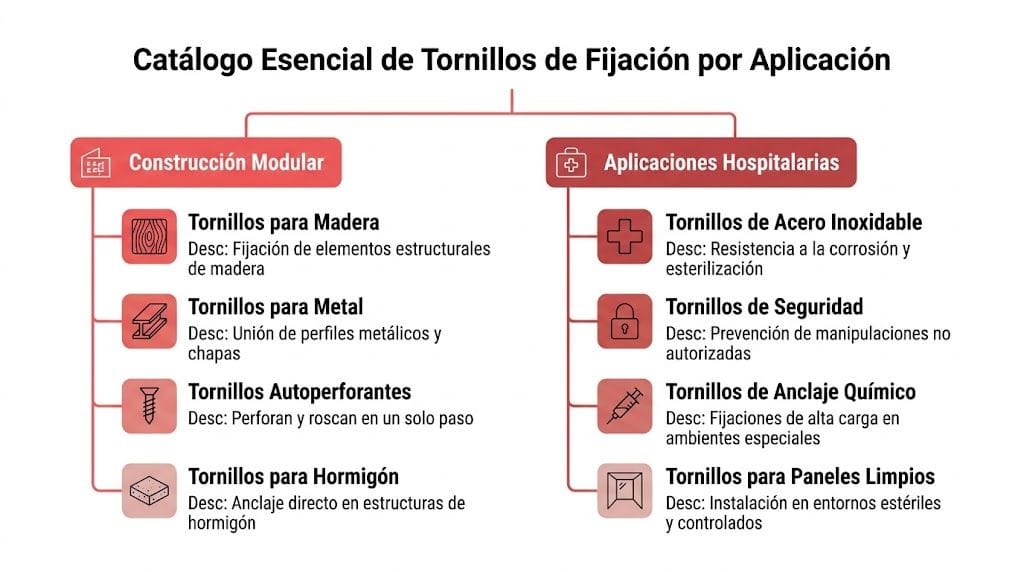 Catálogo Esencial de Tornillos de Fijación por Aplicación

Construcción Modular

Tornillos para Madera
Desc: Fijación de elementos estructurales de madera

Tornillos para Metal
Desc: Unión de perfiles metálicos y chapas

Tornillos Autoperforantes
Desc: Perforan y roscan en un solo paso

Tornillos para Hormigón
Desc: Anclaje directo en estructuras de hormigón

Aplicaciones Hospitalarias

Tornillos de Acero Inoxidable
Desc: Resistencia a la corrosión y esterilización

Tornillos de Seguridad
Desc: Prevención de manipulaciones no autorizadas

Tornillos de Anclaje Químico
Desc: Fijaciones de alta carga en ambientes especiales

Tornillos para Paneles Limpios
Desc: Instalación en entornos estériles y controlados